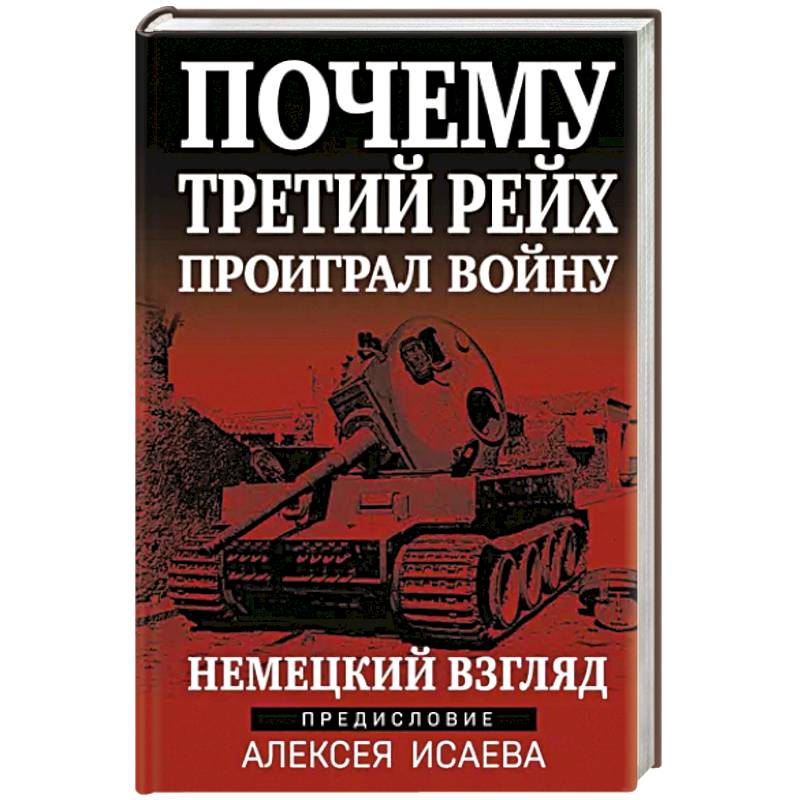 ПОЧЕМУ
ТРЕТИЙ РЕЙХ
ПРОИГРАЛ ВОЙНУ

НЕМЕЦКИЙ ВЗГЛЯД

ПРЕДИСЛОВИЕ
АЛЕКСЕЯ ИСАЕВА